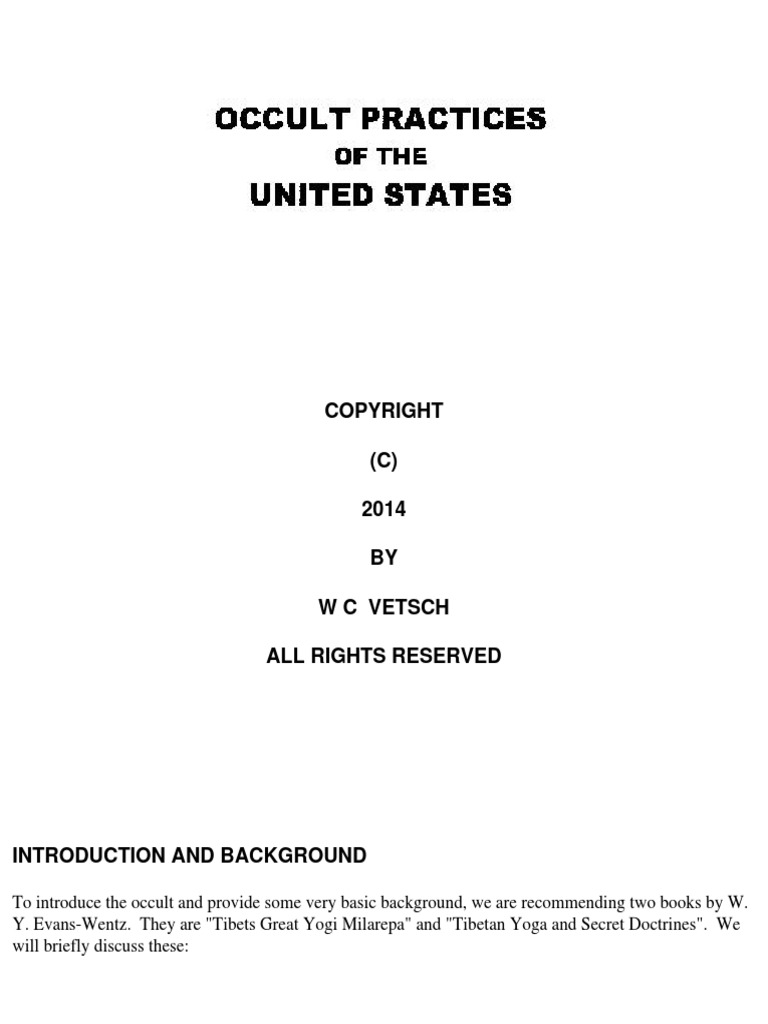 OCCULT PRACTICES
OF THE
UNITED STATES

COPYRIGHT

(C)

2014

BY

W C VETSCH

ALL RIGHTS RESERVED

INTRODUCTION AND BACKGROUND

To introduce the occult and provide some very basic background, we are recommending two books by W. Y. Evans-Wentz. They are "Tibets Great Yogi Milarepa" and "Tibetan Yoga and Secret Doctrines". We will briefly discuss these: